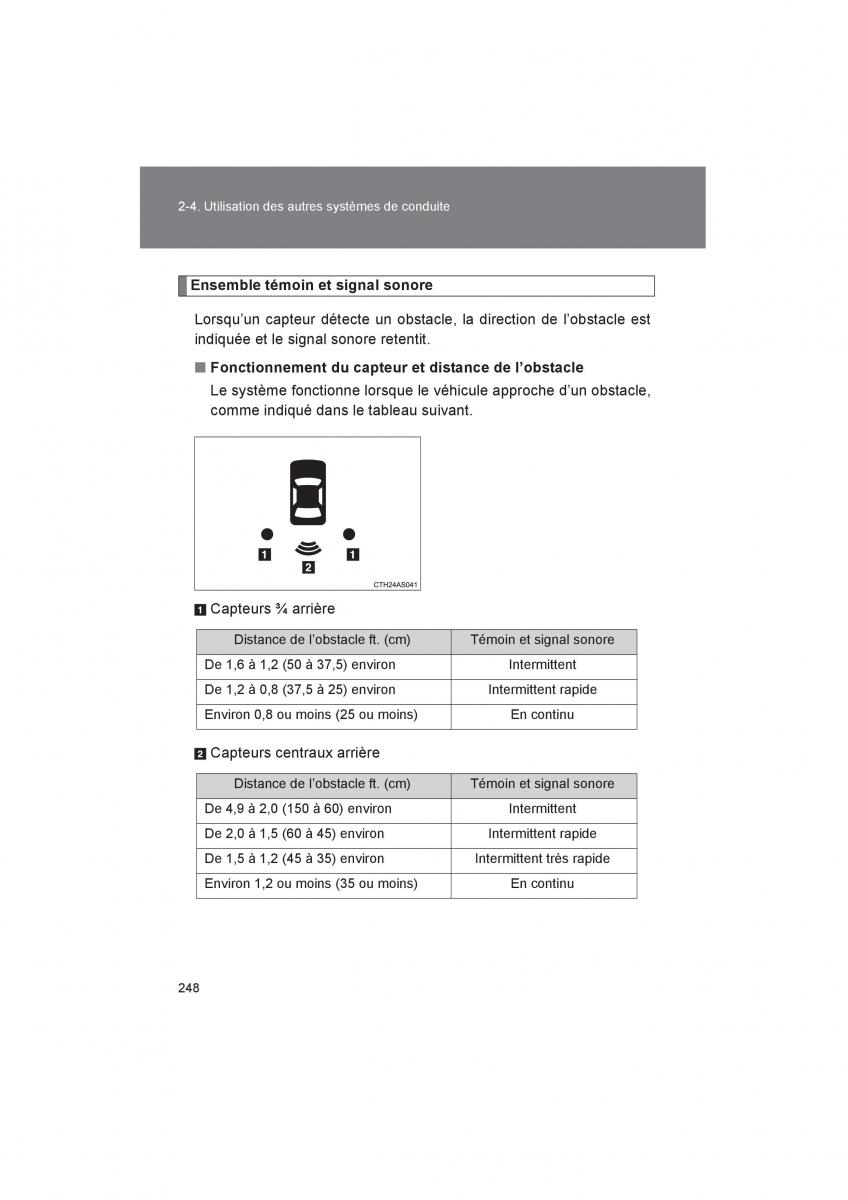 2-4. Utilisation des autres systèmes de conduite

Ensemble témoin et signal sonore

Lorsqu'un capteur détecte un obstacle, la direction de l'obstacle est indiquée et le signal sonore retentit.

■ Fonctionnement du capteur et distance de l'obstacle

Le système fonctionne lorsque le véhicule approche d'un obstacle, comme indiqué dans le tableau suivant.

1 2 1

CTH24AS041

1 Capteurs ¾ arrière

| Distance de l'obstacle ft. (cm) | Témoin et signal sonore |
|---|---|
| De 1,6 à 1,2 (50 à 37,5) environ | Intermittent |
| De 1,2 à 0,8 (37,5 à 25) environ | Intermittent rapide |
| Environ 0,8 ou moins (25 ou moins) | En continu |

2 Capteurs centraux arrière

| Distance de l'obstacle ft. (cm) | Témoin et signal sonore |
|---|---|
| De 4,9 à 2,0 (150 à 60) environ | Intermittent |
| De 2,0 à 1,5 (60 à 45) environ | Intermittent rapide |
| De 1,5 à 1,2 (45 à 35) environ | Intermittent très rapide |
| Environ 1,2 ou moins (35 ou moins) | En continu |

248